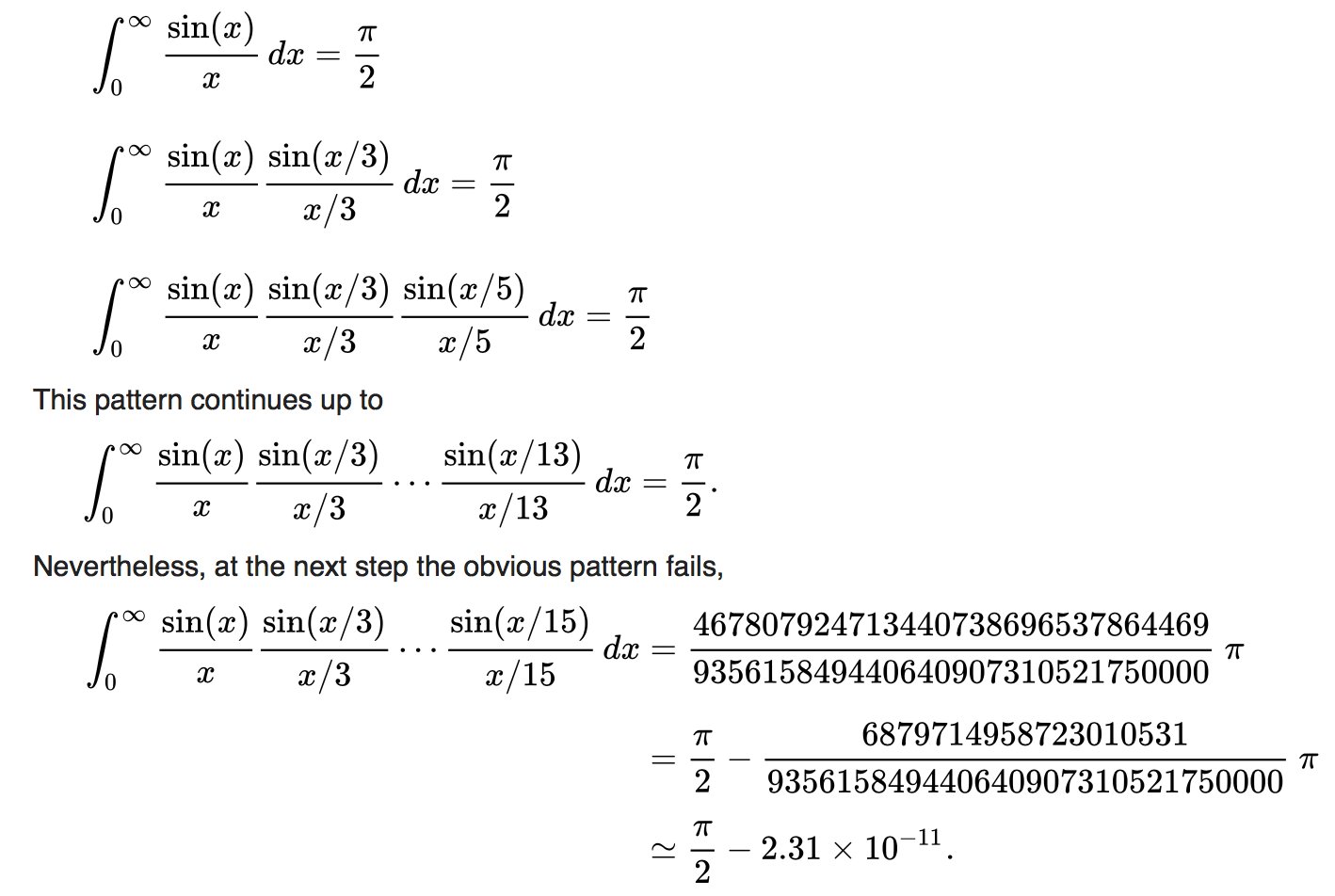 $\int_0^\infty \frac{\sin(x)}{x}\,dx = \frac{\pi}{2}$

$\int_0^\infty \frac{\sin(x)}{x}\frac{\sin(x/3)}{x/3}\,dx = \frac{\pi}{2}$

$\int_0^\infty \frac{\sin(x)}{x}\frac{\sin(x/3)}{x/3}\frac{\sin(x/5)}{x/5}\,dx = \frac{\pi}{2}$

This pattern continues up to

$\int_0^\infty \frac{\sin(x)}{x}\frac{\sin(x/3)}{x/3}\cdots\frac{\sin(x/13)}{x/13}\,dx = \frac{\pi}{2}.$

Nevertheless, at the next step the obvious pattern fails,

$\int_0^\infty \frac{\sin(x)}{x}\frac{\sin(x/3)}{x/3}\cdots\frac{\sin(x/15)}{x/15}\,dx = \frac{467807924713440738696537864469}{935615849440640907310521750000}\,\pi$

$= \frac{\pi}{2} - \frac{6879714958723010531}{935615849440640907310521750000}\,\pi$

$\simeq \frac{\pi}{2} - 2.31 \times 10^{-11}.$